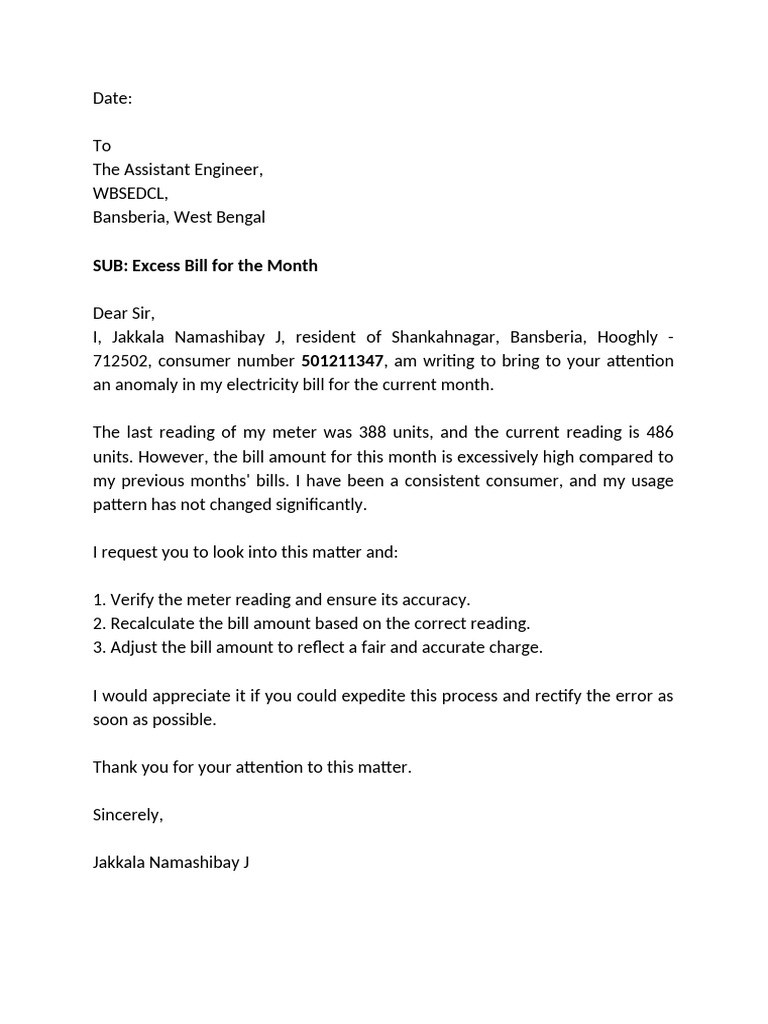 Date:

To
The Assistant Engineer,
WBSEDCL,
Bansberia, West Bengal

SUB: Excess Bill for the Month

Dear Sir,
I, Jakkala Namashibay J, resident of Shankahnagar, Bansberia, Hooghly - 712502, consumer number 501211347, am writing to bring to your attention an anomaly in my electricity bill for the current month.

The last reading of my meter was 388 units, and the current reading is 486 units. However, the bill amount for this month is excessively high compared to my previous months' bills. I have been a consistent consumer, and my usage pattern has not changed significantly.

I request you to look into this matter and:

1. Verify the meter reading and ensure its accuracy.
2. Recalculate the bill amount based on the correct reading.
3. Adjust the bill amount to reflect a fair and accurate charge.

I would appreciate it if you could expedite this process and rectify the error as soon as possible.

Thank you for your attention to this matter.

Sincerely,

Jakkala Namashibay J